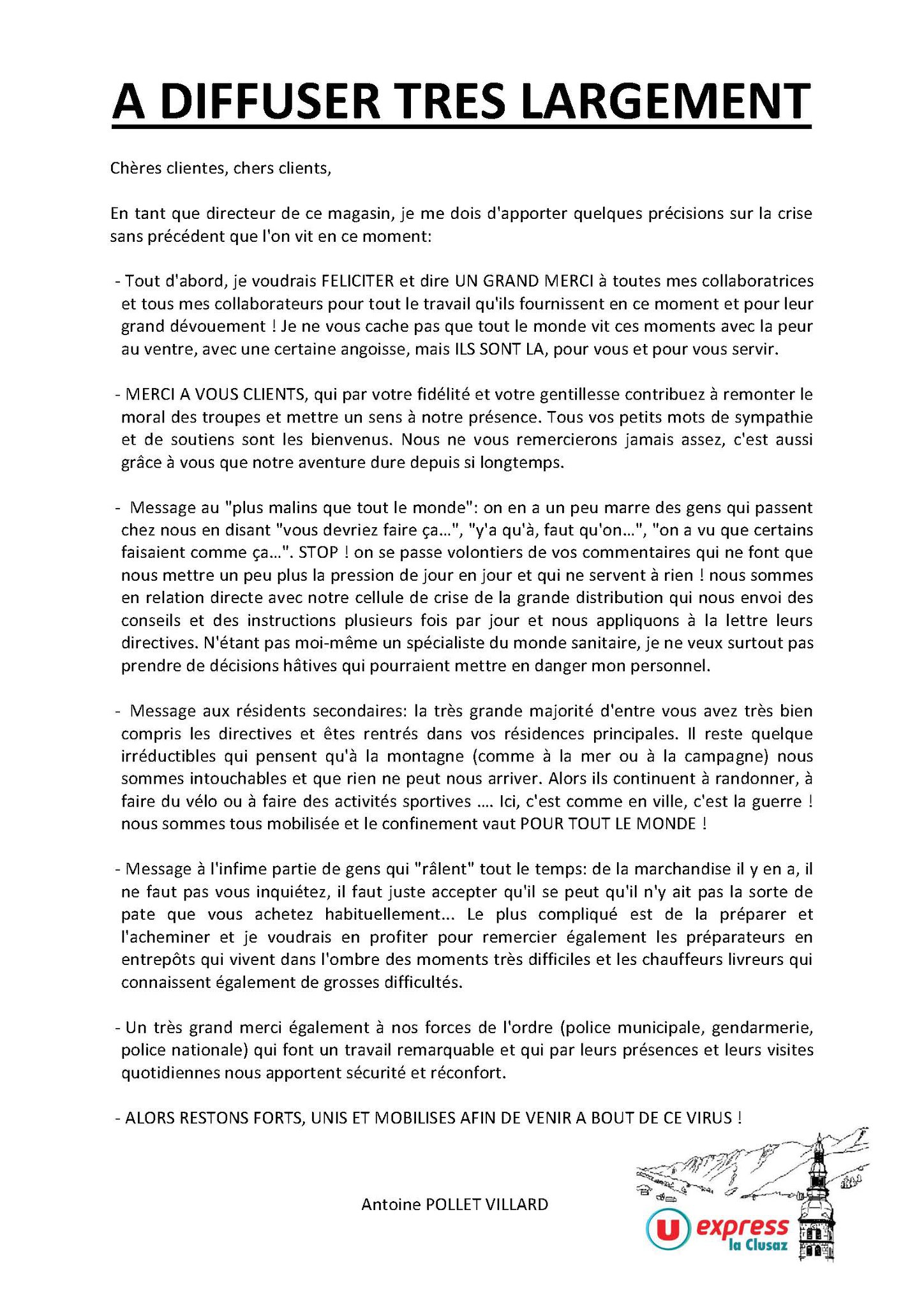 A DIFFUSER TRES LARGEMENT

Chères clientes, chers clients,

En tant que directeur de ce magasin, je me dois d'apporter quelques précisions sur la crise sans précédent que l'on vit en ce moment:

- Tout d'abord, je voudrais FELICITER et dire UN GRAND MERCI à toutes mes collaboratrices et tous mes collaborateurs pour tout le travail qu'ils fournissent en ce moment et pour leur grand dévouement ! Je ne vous cache pas que tout le monde vit ces moments avec la peur au ventre, avec une certaine angoisse, mais ILS SONT LA, pour vous et pour vous servir.

- MERCI A VOUS CLIENTS, qui par votre fidélité et votre gentillesse contribuez à remonter le moral des troupes et mettre un sens à notre présence. Tous vos petits mots de sympathie et de soutiens sont les bienvenus. Nous ne vous remercierons jamais assez, c'est aussi grâce à vous que notre aventure dure depuis si longtemps.

- Message au "plus malins que tout le monde": on en a un peu marre des gens qui passent chez nous en disant "vous devriez faire ça...", "y'a qu'à, faut qu'on...", "on a vu que certains faisaient comme ça...". STOP ! on se passe volontiers de vos commentaires qui ne font que nous mettre un peu plus la pression de jour en jour et qui ne servent à rien ! nous sommes en relation directe avec notre cellule de crise de la grande distribution qui nous envoi des conseils et des instructions plusieurs fois par jour et nous appliquons à la lettre leurs directives. N'étant pas moi-même un spécialiste du monde sanitaire, je ne veux surtout pas prendre de décisions hâtives qui pourraient mettre en danger mon personnel.

- Message aux résidents secondaires: la très grande majorité d'entre vous avez très bien compris les directives et êtes rentrés dans vos résidences principales. Il reste quelque irréductibles qui pensent qu'à la montagne (comme à la mer ou à la campagne) nous sommes intouchables et que rien ne peut nous arriver. Alors ils continuent à randonner, à faire du vélo ou à faire des activités sportives .... Ici, c'est comme en ville, c'est la guerre ! nous sommes tous mobilisée et le confinement vaut POUR TOUT LE MONDE !

- Message à l'infime partie de gens qui "râlent" tout le temps: de la marchandise il y en a, il ne faut pas vous inquiétez, il faut juste accepter qu'il se peut qu'il n'y ait pas la sorte de pate que vous achetez habituellement... Le plus compliqué est de la préparer et l'acheminer et je voudrais en profiter pour remercier également les préparateurs en entrepôts qui vivent dans l'ombre des moments très difficiles et les chauffeurs livreurs qui connaissent également de grosses difficultés.

- Un très grand merci également à nos forces de l'ordre (police municipale, gendarmerie, police nationale) qui font un travail remarquable et qui par leurs présences et leurs visites quotidiennes nous apportent sécurité et réconfort.

- ALORS RESTONS FORTS, UNIS ET MOBILISES AFIN DE VENIR A BOUT DE CE VIRUS !

Antoine POLLET VILLARD

U express
la Clusaz